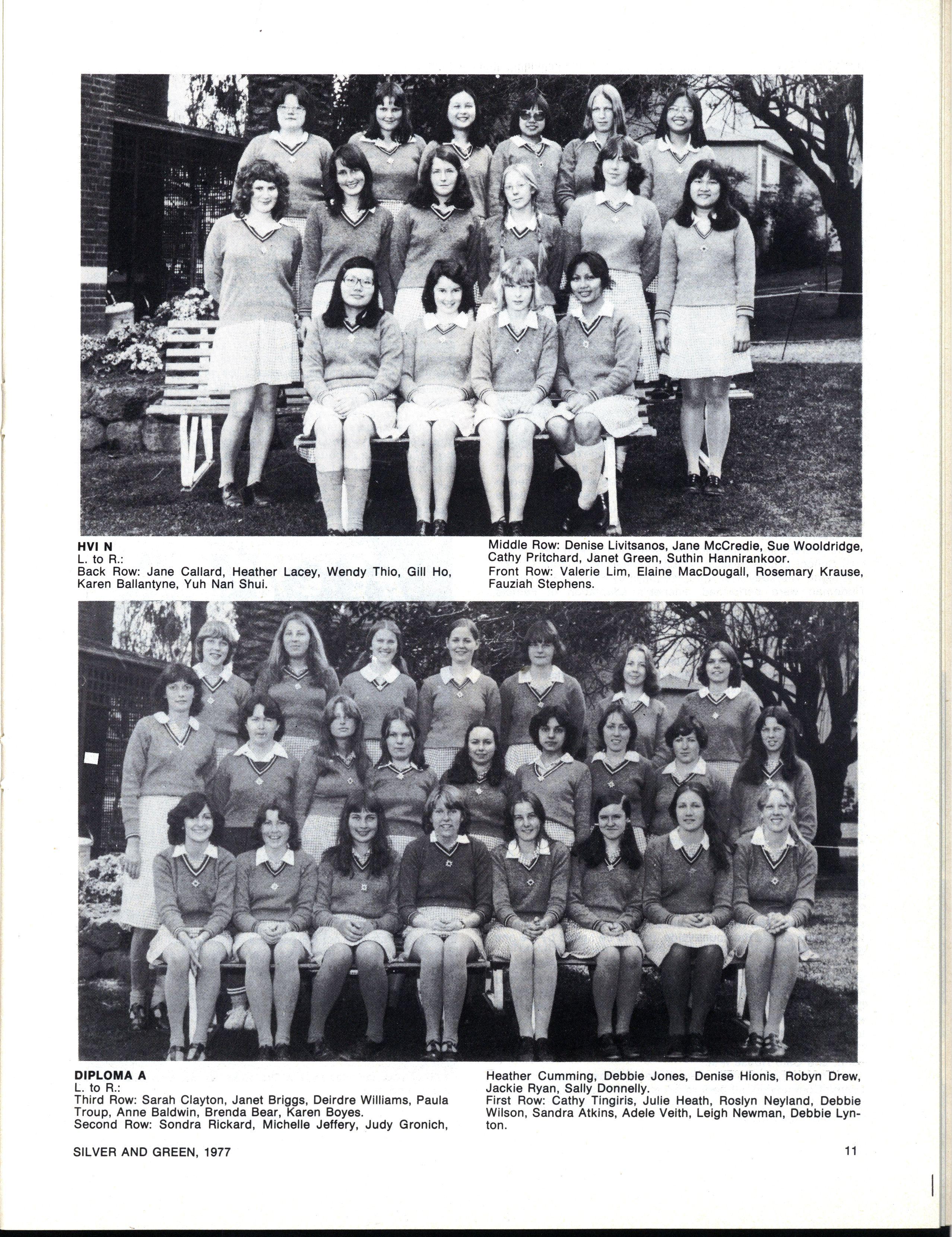 HVI N
L. to R.:
Back Row: Jane Callard, Heather Lacey, Wendy Thio, Gill Ho, Karen Ballantyne, Yuh Nan Shui.

Middle Row: Denise Livitsanos, Jane McCredie, Sue Wooldridge, Cathy Pritchard, Janet Green, Suthin Hannirankoor.
Front Row: Valerie Lim, Elaine MacDougall, Rosemary Krause, Fauziah Stephens.

DIPLOMA A
L. to R.:
Third Row: Sarah Clayton, Janet Briggs, Deirdre Williams, Paula Troup, Anne Baldwin, Brenda Bear, Karen Boyes.
Second Row: Sondra Rickard, Michelle Jeffery, Judy Gronich, Heather Cumming, Debbie Jones, Denise Hionis, Robyn Drew, Jackie Ryan, Sally Donnelly.
First Row: Cathy Tingiris, Julie Heath, Roslyn Neyland, Debbie Wilson, Sandra Atkins, Adele Veith, Leigh Newman, Debbie Lynton.

SILVER AND GREEN, 1977

11